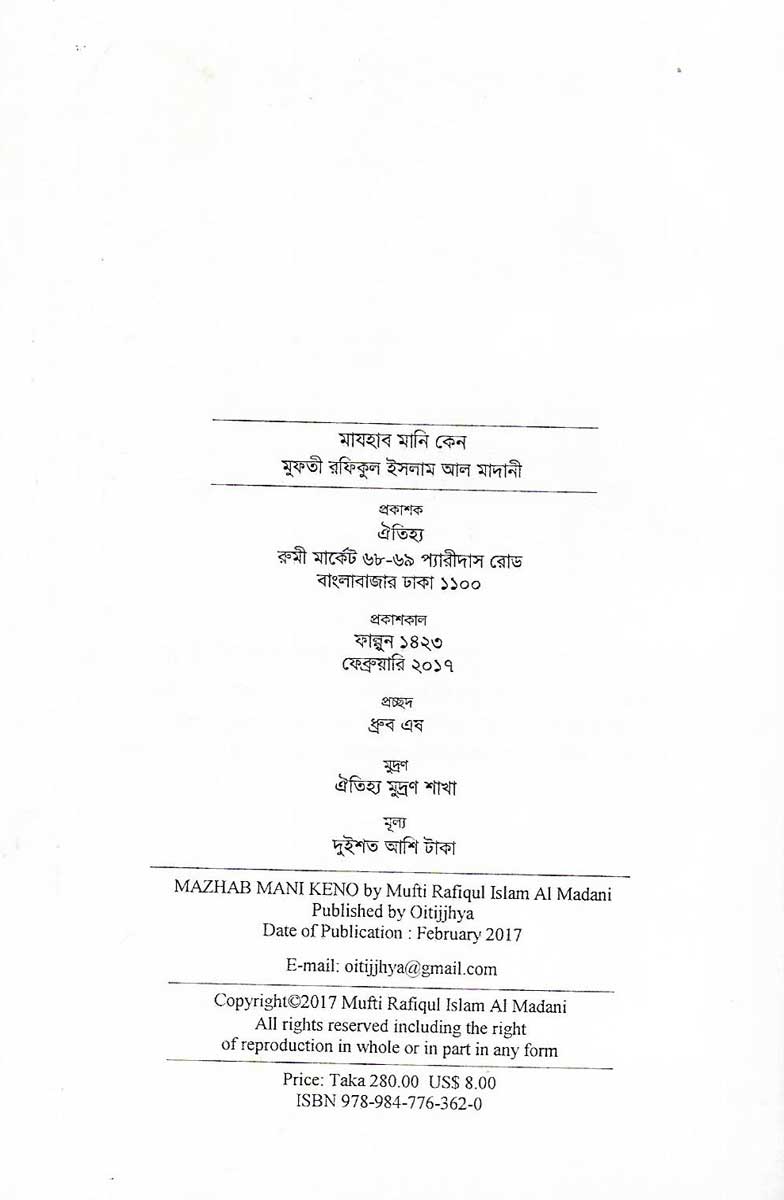 মাযহাব মানি কেন
মুফতী রফিকুল ইসলাম আল মাদানী

প্রকাশক
ঐতিহ্য
রুমী মার্কেট ৬৮-৬৯ প্যারীদাস রোড
বাংলাবাজার ঢাকা ১১০০

প্রকাশকাল
ফাল্গুন ১৪২৩
ফেব্রুয়ারি ২০১৭

প্রচ্ছদ
ধ্রুব এষ

মুদ্রণ
ঐতিহ্য মুদ্রণ শাখা

মূল্য
দুইশত আশি টাকা

MAZHAB MANI KENO by Mufti Rafiqul Islam Al Madani
Published by Oitijjhya
Date of Publication : February 2017

E-mail: oitijjhya@gmail.com

Copyright©2017 Mufti Rafiqul Islam Al Madani
All rights reserved including the right
of reproduction in whole or in part in any form

Price: Taka 280.00 US$ 8.00
ISBN 978-984-776-362-0